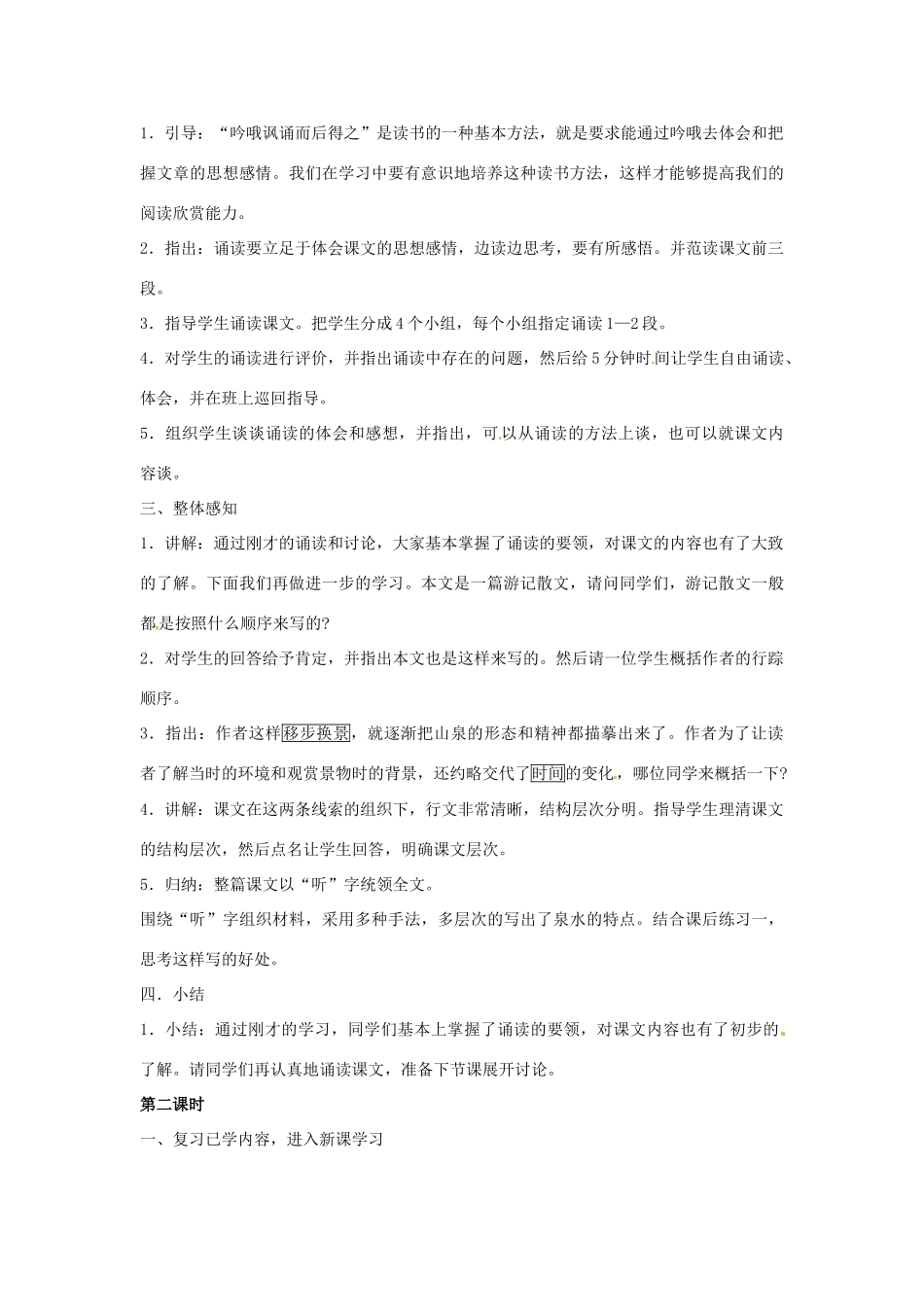 1．引导：“吟哦讽诵而后得之”是读书的一种基本方法，就是要求能通过吟哦去体会和把握文章的思想感情。我们在学习中要有意识地培养这种读书方法，这样才能够提高我们的阅读欣赏能力。

2．指出：诵读要立足于体会课文的思想感情，边读边思考，要有所感悟。并范读课文前三段。

3．指导学生诵读课文。把学生分成4个小组，每个小组指定诵读1—2段。

4．对学生的诵读进行评价，并指出诵读中存在的问题，然后给5分钟时间让学生自由诵读、体会，并在班上巡回指导。

5．组织学生谈谈诵读的体会和感想，并指出，可以从诵读的方法上谈，也可以就课文内容谈。

三、整体感知

1．讲解：通过刚才的诵读和讨论，大家基本掌握了诵读的要领，对课文的内容也有了大致的了解。下面我们再做进一步的学习。本文是一篇游记散文，请问同学们，游记散文一般都是按照什么顺序来写的?

2．对学生的回答给予肯定，并指出本文也是这样来写的。然后请一位学生概括作者的行踪顺序。

3．指出：作者这样移步换景，就逐渐把山泉的形态和精神都描摹出来了。作者为了让读者了解当时的环境和观赏景物时的背景，还约略交代了时间的变化，哪位同学来概括一下?

4．讲解：课文在这两条线索的组织下，行文非常清晰，结构层次分明。指导学生理清课文的结构层次，然后点名让学生回答，明确课文层次。

5．归纳：整篇课文以“听”字统领全文。

围绕“听”字组织材料，采用多种手法，多层次的写出了泉水的特点。结合课后练习一，思考这样写的好处。

四．小结

1．小结：通过刚才的学习，同学们基本上掌握了诵读的要领，对课文内容也有了初步的了解。请同学们再认真地诵读课文，准备下节课展开讨论。

第二课时

一、复习已学内容，进入新课学习